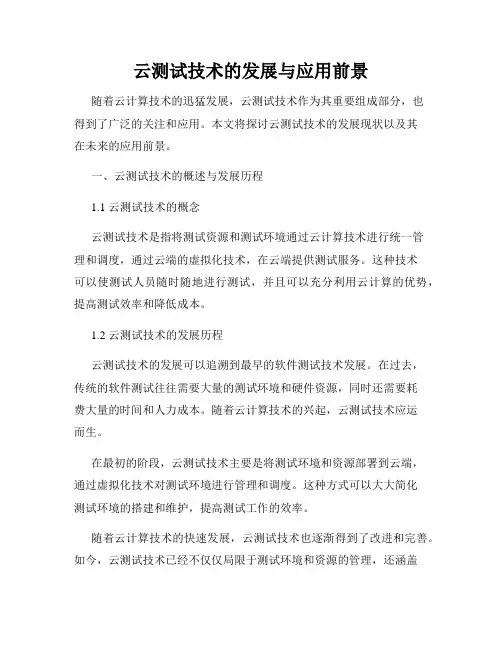 云测试技术的发展与应用前景

随着云计算技术的迅猛发展，云测试技术作为其重要组成部分，也得到了广泛的关注和应用。本文将探讨云测试技术的发展现状以及其在未来的应用前景。

一、云测试技术的概述与发展历程

1.1 云测试技术的概念

云测试技术是指将测试资源和测试环境通过云计算技术进行统一管理和调度，通过云端的虚拟化技术，在云端提供测试服务。这种技术可以使测试人员随时随地进行测试，并且可以充分利用云计算的优势，提高测试效率和降低成本。

1.2 云测试技术的发展历程

云测试技术的发展可以追溯到最早的软件测试技术发展。在过去，传统的软件测试往往需要大量的测试环境和硬件资源，同时还需要耗费大量的时间和人力成本。随着云计算技术的兴起，云测试技术应运而生。

在最初的阶段，云测试技术主要是将测试环境和资源部署到云端，通过虚拟化技术对测试环境进行管理和调度。这种方式可以大大简化测试环境的搭建和维护，提高测试工作的效率。

随着云计算技术的快速发展，云测试技术也逐渐得到了改进和完善。如今，云测试技术已经不仅仅局限于测试环境和资源的管理，还涵盖